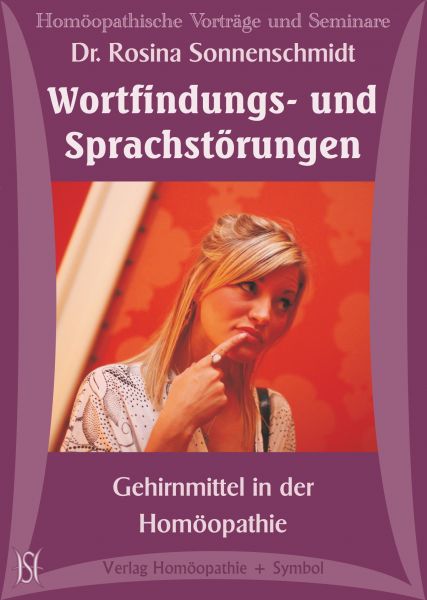 Homöopathische Vorträge und Seminare

Dr. Rosina Sonnenschmidt

Wortfindungs- und Sprachstörungen

Gehirnmittel in der Homöopathie

HS

Verlag Homöopathie + Symbol